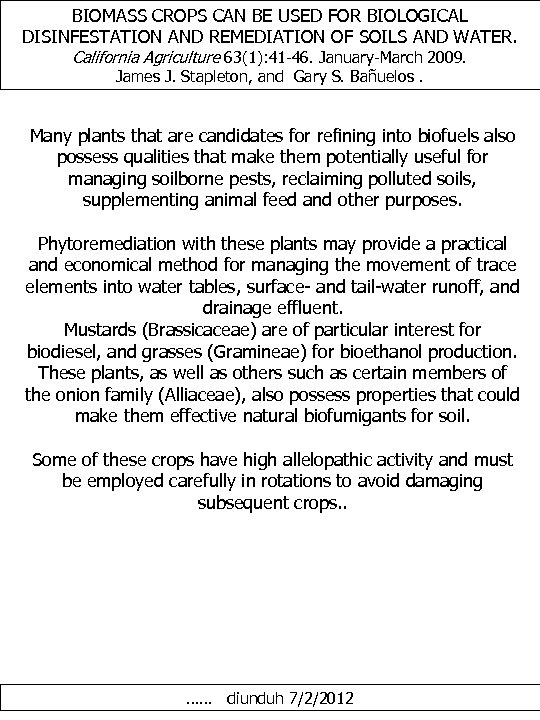 BIOMASS CROPS CAN BE USED FOR BIOLOGICAL DISINFESTATION AND REMEDIATION OF SOILS AND WATER.
California Agriculture 63(1):41-46. January-March 2009.
James J. Stapleton, and Gary S. Bañuelos .

Many plants that are candidates for refining into biofuels also possess qualities that make them potentially useful for managing soilborne pests, reclaiming polluted soils, supplementing animal feed and other purposes.

Phytoremediation with these plants may provide a practical and economical method for managing the movement of trace elements into water tables, surface- and tail-water runoff, and drainage effluent.
Mustards (Brassicaceae) are of particular interest for biodiesel, and grasses (Gramineae) for bioethanol production. These plants, as well as others such as certain members of the onion family (Alliaceae), also possess properties that could make them effective natural biofumigants for soil.

Some of these crops have high allelopathic activity and must be employed carefully in rotations to avoid damaging subsequent crops..

...... diunduh 7/2/2012